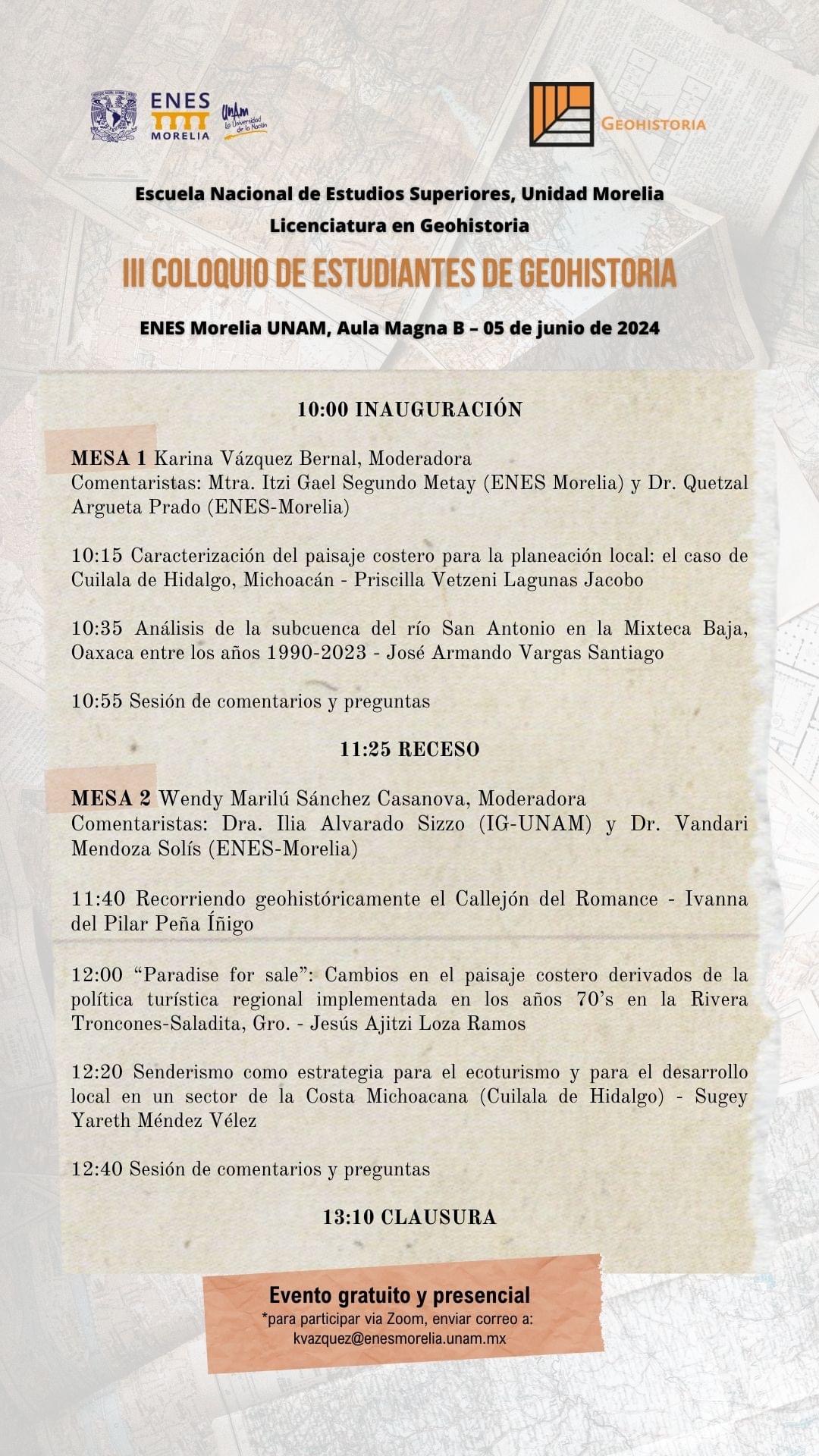 ENES MORELIA

UNAM La Universidad de la Nación

GEOHISTORIA

Escuela Nacional de Estudios Superiores, Unidad Morelia
Licenciatura en Geohistoria

III COLOQUIO DE ESTUDIANTES DE GEOHISTORIA

ENES Morelia UNAM, Aula Magna B – 05 de junio de 2024

10:00 INAUGURACIÓN

MESA 1 Karina Vázquez Bernal, Moderadora
Comentaristas: Mtra. Itzi Gael Segundo Metay (ENES Morelia) y Dr. Quetzal Argueta Prado (ENES-Morelia)

10:15 Caracterización del paisaje costero para la planeación local: el caso de Cuilala de Hidalgo, Michoacán - Priscilla Vetzeni Lagunas Jacobo

10:35 Análisis de la subcuenca del río San Antonio en la Mixteca Baja, Oaxaca entre los años 1990-2023 - José Armando Vargas Santiago

10:55 Sesión de comentarios y preguntas

11:25 RECESO

MESA 2 Wendy Marilú Sánchez Casanova, Moderadora
Comentaristas: Dra. Ilia Alvarado Sizzo (IG-UNAM) y Dr. Vandari Mendoza Solís (ENES-Morelia)

11:40 Recorriendo geohistóricamente el Callejón del Romance - Ivanna del Pilar Peña Íñigo

12:00 “Paradise for sale”: Cambios en el paisaje costero derivados de la política turística regional implementada en los años 70’s en la Rivera Troncones-Saladita, Gro. - Jesús Ajitzi Loza Ramos

12:20 Senderismo como estrategia para el ecoturismo y para el desarrollo local en un sector de la Costa Michoacana (Cuilala de Hidalgo) - Sugey Yareth Méndez Vélez

12:40 Sesión de comentarios y preguntas

13:10 CLAUSURA

Evento gratuito y presencial
*para participar via Zoom, enviar correo a:
kvazquez@enesmorelia.unam.mx